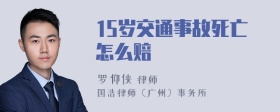 15岁交通事故死亡怎么赔

罗仰侠 律师
国浩律师（广州）事务所